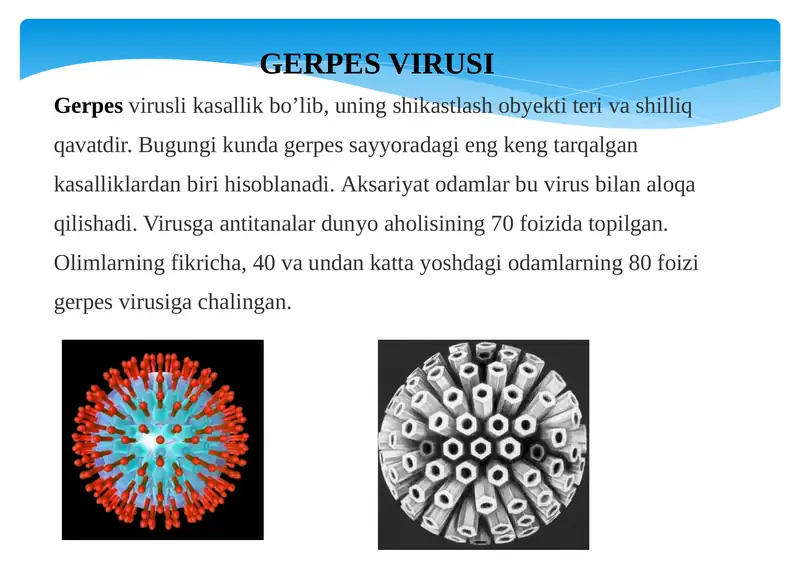 GERPES VIRUSI

Gerpes virusli kasallik bo’lib, uning shikastlash obyekti teri va shilliq qavatdir. Bugungi kunda gerpes sayyoradagi eng keng tarqalgan kasalliklardan biri hisoblanadi. Aksariyat odamlar bu virus bilan aloqa qilishadi. Virusga antitanalar dunyo aholisining 70 foizida topilgan. Olimlarning fikricha, 40 va undan katta yoshdagi odamlarning 80 foizi gerpes virusiga chalingan.